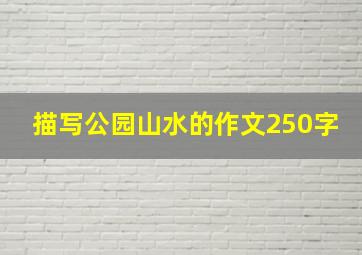 描写公园山水的作文250字